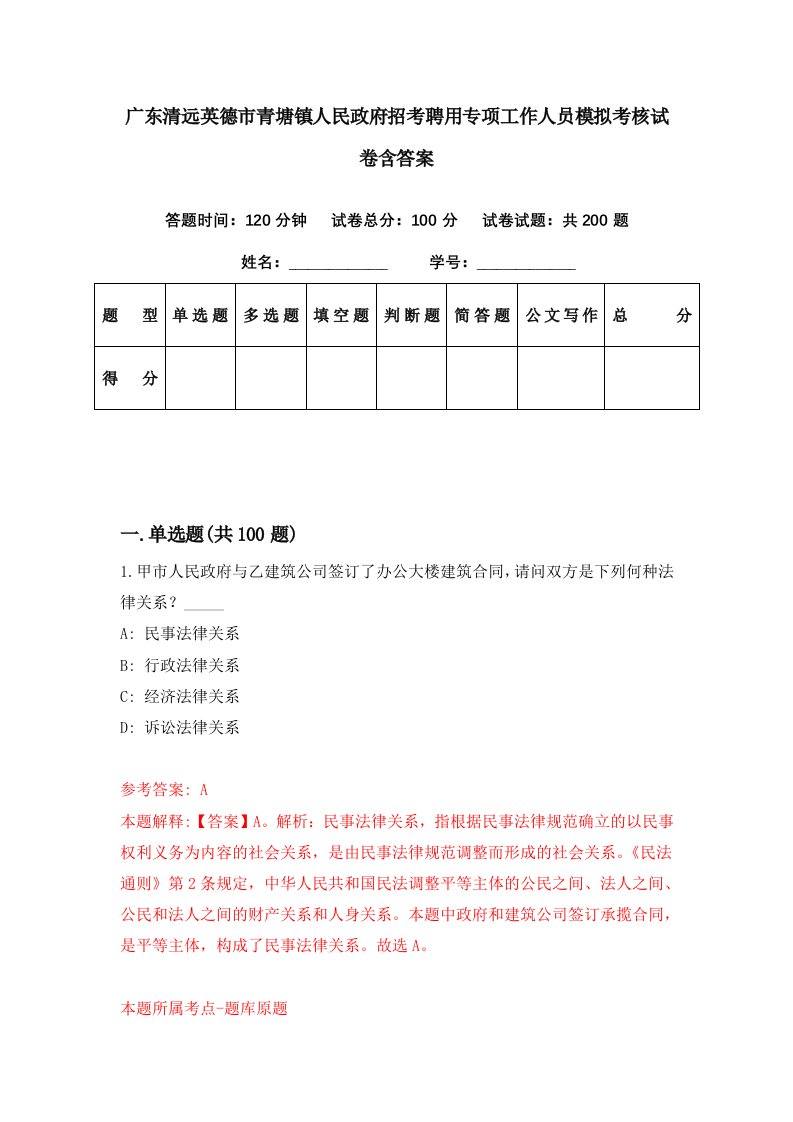 广东清远英德市青塘镇人民政府招考聘用专项工作人员模拟考核试卷含答案

答题时间：120 分钟　试卷总分：100 分　试卷试题：共 200 题

姓名：____________　学号：____________

| 题　型 | 单选题 | 多选题 | 填空题 | 判断题 | 简答题 | 公文写作 | 总　分 |
|---|---|---|---|---|---|---|---|
| 得　分 | | | | | | | |

一.单选题(共 100 题)

1.甲市人民政府与乙建筑公司签订了办公大楼建筑合同，请问双方是下列何种法律关系？_____

A: 民事法律关系

B: 行政法律关系

C: 经济法律关系

D: 诉讼法律关系

参考答案: A

本题解释:【答案】A。解析：民事法律关系，指根据民事法律规范确立的以民事权利义务为内容的社会关系，是由民事法律规范调整而形成的社会关系。《民法通则》第 2 条规定，中华人民共和国民法调整平等主体的公民之间、法人之间、公民和法人之间的财产关系和人身关系。本题中政府和建筑公司签订承揽合同，是平等主体，构成了民事法律关系。故选 A。

本题所属考点-题库原题